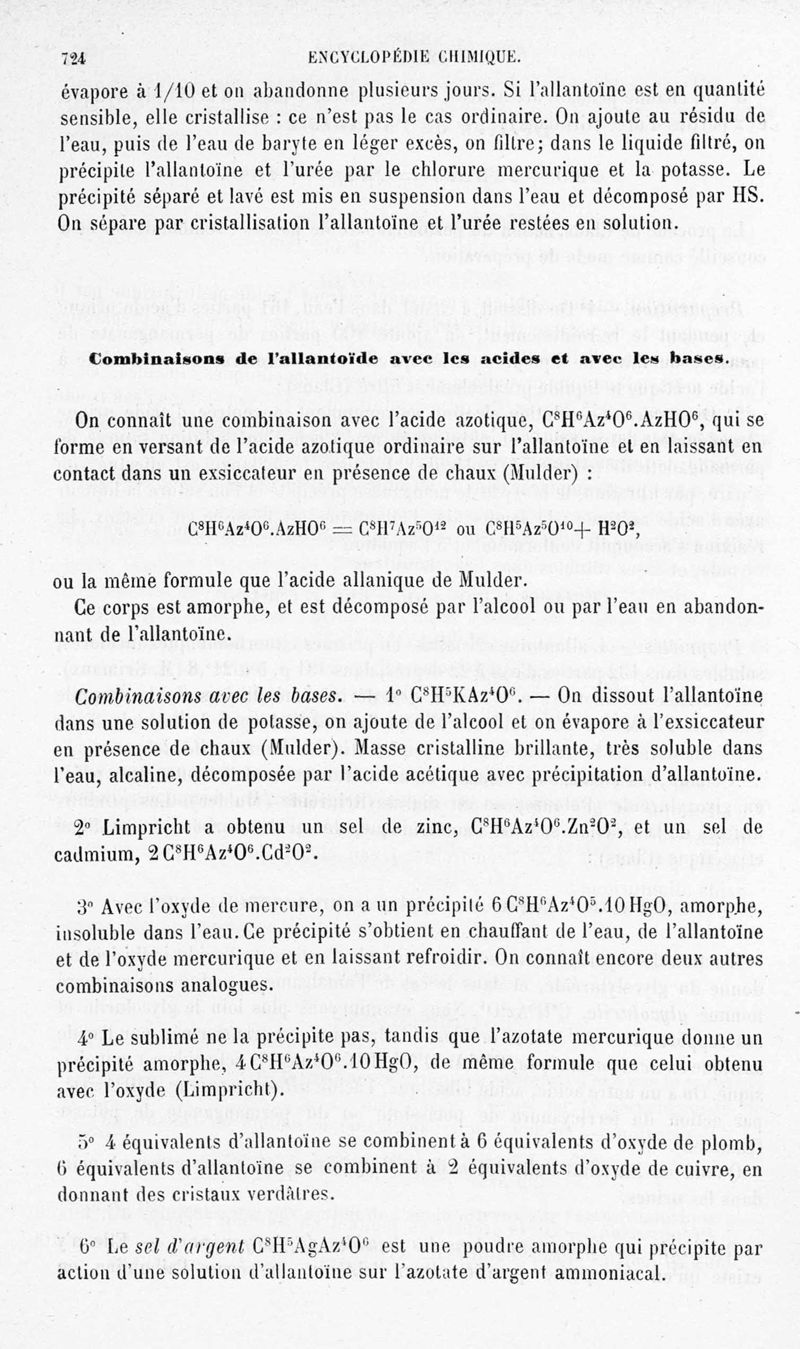 724 ENCYCLOPÉDIE CHIMIQUE.

évapore à 1/10 et on abandonne plusieurs jours. Si l'allantoïne est en quantité sensible, elle cristallise : ce n'est pas le cas ordinaire. On ajoute au résidu de l'eau, puis de l'eau de baryte en léger excès, on filtre; dans le liquide filtré, on précipite l'allantoïne et l'urée par le chlorure mercurique et la potasse. Le précipité séparé et lavé est mis en suspension dans l'eau et décomposé par HS. On sépare par cristallisation l'allantoïne et l'urée restées en solution.

Combinaisons de l'allantoïde avec les acides et avec les bases.

On connaît une combinaison avec l'acide azotique, $C^8H^6Az^4O^6.AzHO^6$, qui se forme en versant de l'acide azotique ordinaire sur l'allantoïne et en laissant en contact dans un exsiccateur en présence de chaux (Mulder) :

$C^8H^6Az^4O^6.AzHO^6 = C^8H^7Az^5O^{12}$ ou $C^8H^5Az^5O^{10} + H^2O^2$,

ou la même formule que l'acide allanique de Mulder.

Ce corps est amorphe, et est décomposé par l'alcool ou par l'eau en abandonnant de l'allantoïne.

Combinaisons avec les bases. — 1° $C^8H^5KAz^4O^6$. — On dissout l'allantoïne dans une solution de potasse, on ajoute de l'alcool et on évapore à l'exsiccateur en présence de chaux (Mulder). Masse cristalline brillante, très soluble dans l'eau, alcaline, décomposée par l'acide acétique avec précipitation d'allantoïne.

2° Limpricht a obtenu un sel de zinc, $C^8H^6Az^4O^6.Zn^2O^2$, et un sel de cadmium, $2C^8H^6Az^4O^6.Cd^2O^2$.

3° Avec l'oxyde de mercure, on a un précipité $6C^8H^6Az^4O^5.10HgO$, amorphe, insoluble dans l'eau. Ce précipité s'obtient en chauffant de l'eau, de l'allantoïne et de l'oxyde mercurique et en laissant refroidir. On connaît encore deux autres combinaisons analogues.

4° Le sublimé ne la précipite pas, tandis que l'azotate mercurique donne un précipité amorphe, $4C^8H^6Az^4O^6.10HgO$, de même formule que celui obtenu avec l'oxyde (Limpricht).

5° 4 équivalents d'allantoïne se combinent à 6 équivalents d'oxyde de plomb, 6 équivalents d'allantoïne se combinent à 2 équivalents d'oxyde de cuivre, en donnant des cristaux verdâtres.

6° Le sel d'argent $C^8H^5AgAz^4O^6$ est une poudre amorphe qui précipite par action d'une solution d'allantoïne sur l'azotate d'argent ammoniacal.